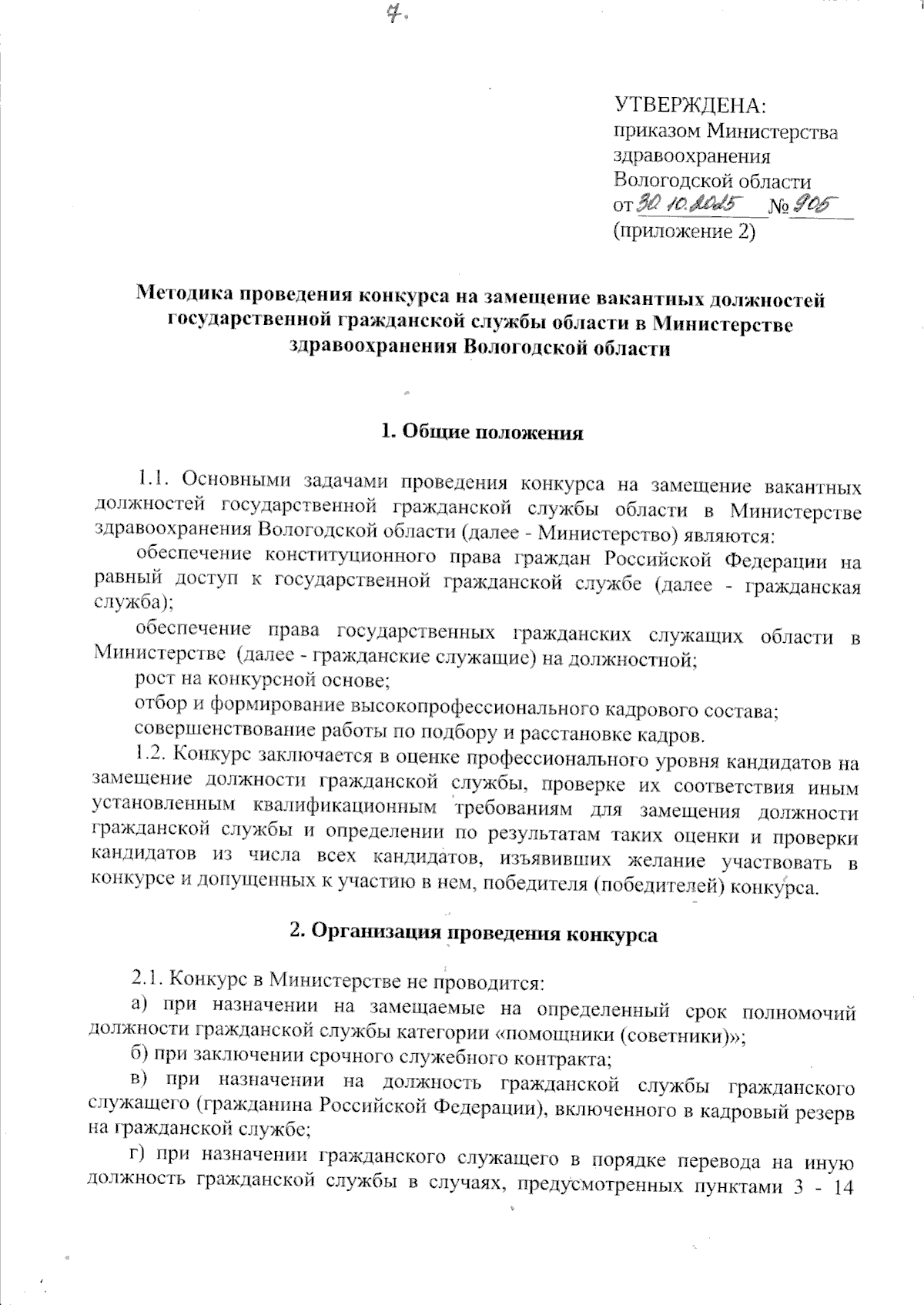 7.

УТВЕРЖДЕНА:
приказом Министерства здравоохранения Вологодской области
от 30.10.2025 № 905
(приложение 2)

Методика проведения конкурса на замещение вакантных должностей государственной гражданской службы области в Министерстве здравоохранения Вологодской области

1. Общие положения

1.1. Основными задачами проведения конкурса на замещение вакантных должностей государственной гражданской службы области в Министерстве здравоохранения Вологодской области (далее - Министерство) являются:

обеспечение конституционного права граждан Российской Федерации на равный доступ к государственной гражданской службе (далее - гражданская служба);

обеспечение права государственных гражданских служащих области в Министерстве (далее - гражданские служащие) на должностной;

рост на конкурсной основе;

отбор и формирование высокопрофессионального кадрового состава;

совершенствование работы по подбору и расстановке кадров.

1.2. Конкурс заключается в оценке профессионального уровня кандидатов на замещение должности гражданской службы, проверке их соответствия иным установленным квалификационным требованиям для замещения должности гражданской службы и определении по результатам таких оценки и проверки кандидатов из числа всех кандидатов, изъявивших желание участвовать в конкурсе и допущенных к участию в нем, победителя (победителей) конкурса.

2. Организация проведения конкурса

2.1. Конкурс в Министерстве не проводится:

а) при назначении на замещаемые на определенный срок полномочий должности гражданской службы категории «помощники (советники)»;

б) при заключении срочного служебного контракта;

в) при назначении на должность гражданской службы гражданского служащего (гражданина Российской Федерации), включенного в кадровый резерв на гражданской службе;

г) при назначении гражданского служащего в порядке перевода на иную должность гражданской службы в случаях, предусмотренных пунктами 3 - 14